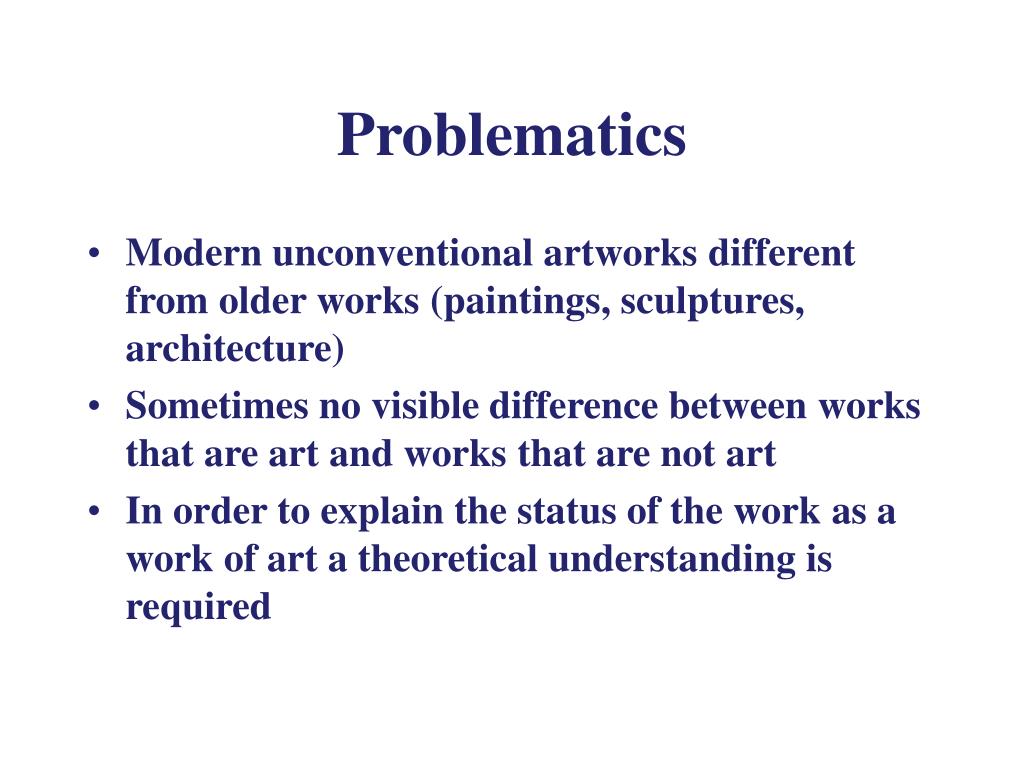 Problematics

• Modern unconventional artworks different from older works (paintings, sculptures, architecture)
• Sometimes no visible difference between works that are art and works that are not art
• In order to explain the status of the work as a work of art a theoretical understanding is required